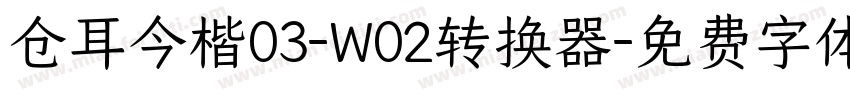 仓耳今楷03-W02转换器-免费字体